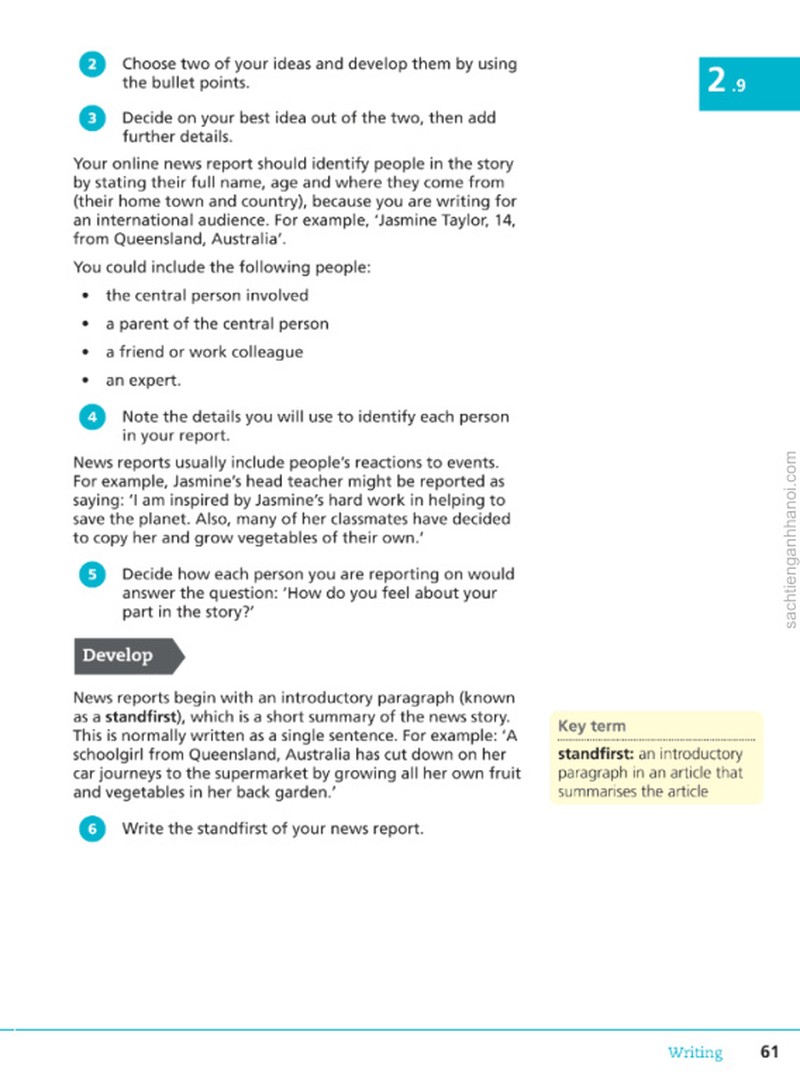 2.9

2 Choose two of your ideas and develop them by using the bullet points.

3 Decide on your best idea out of the two, then add further details.

Your online news report should identify people in the story by stating their full name, age and where they come from (their home town and country), because you are writing for an international audience. For example, 'Jasmine Taylor, 14, from Queensland, Australia'.

You could include the following people:

• the central person involved
• a parent of the central person
• a friend or work colleague
• an expert.

4 Note the details you will use to identify each person in your report.

News reports usually include people's reactions to events. For example, Jasmine's head teacher might be reported as saying: 'I am inspired by Jasmine's hard work in helping to save the planet. Also, many of her classmates have decided to copy her and grow vegetables of their own.'

5 Decide how each person you are reporting on would answer the question: 'How do you feel about your part in the story?'

Develop

News reports begin with an introductory paragraph (known as a standfirst), which is a short summary of the news story. This is normally written as a single sentence. For example: 'A schoolgirl from Queensland, Australia has cut down on her car journeys to the supermarket by growing all her own fruit and vegetables in her back garden.'

6 Write the standfirst of your news report.

Key term

standfirst: an introductory paragraph in an article that summarises the article

Writing 61

sachtienganhhanoi.com